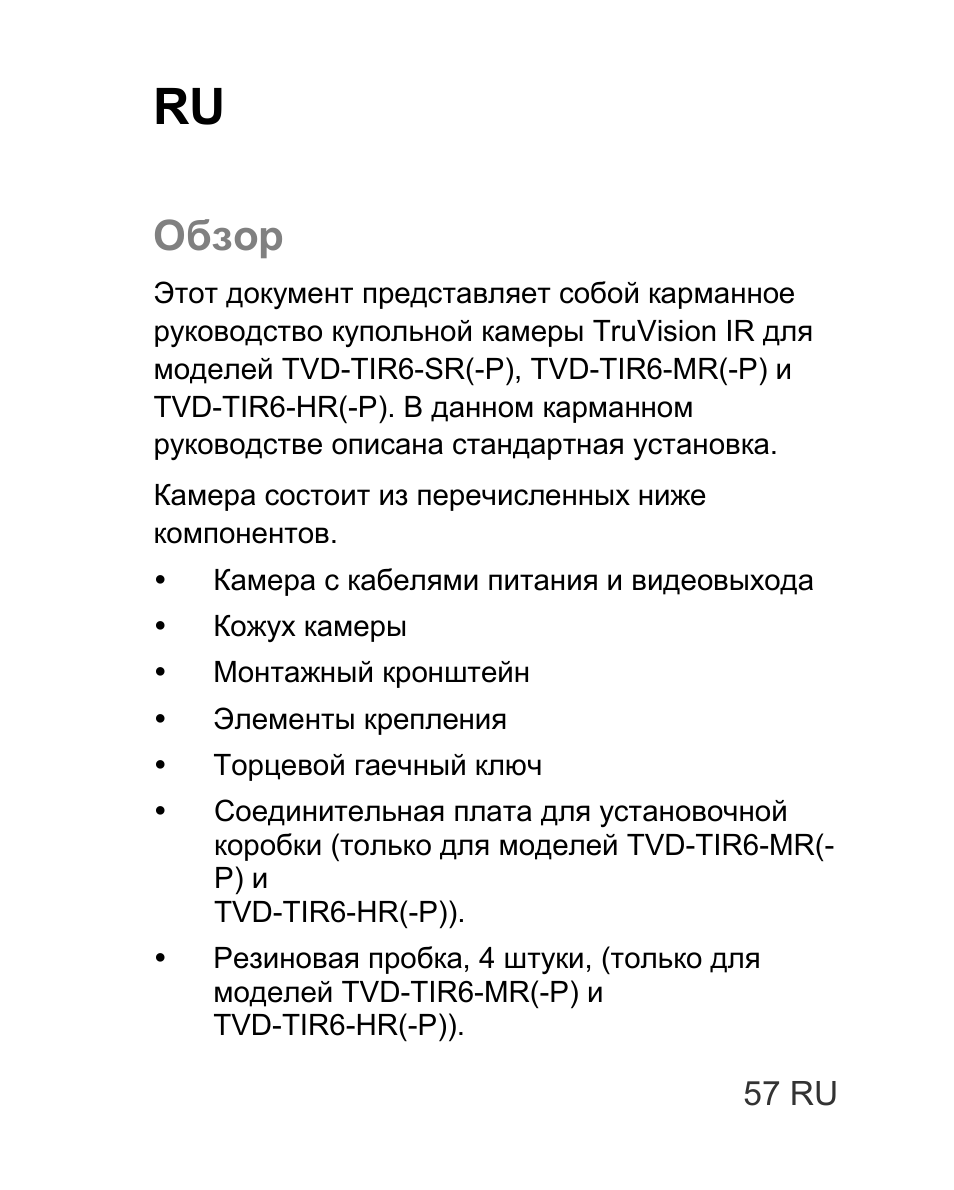 RU

Обзор

Этот документ представляет собой карманное руководство купольной камеры TruVision IR для моделей TVD-TIR6-SR(-P), TVD-TIR6-MR(-P) и TVD-TIR6-HR(-P). В данном карманном руководстве описана стандартная установка.

Камера состоит из перечисленных ниже компонентов.

• Камера с кабелями питания и видеовыхода
• Кожух камеры
• Монтажный кронштейн
• Элементы крепления
• Торцевой гаечный ключ
• Соединительная плата для установочной коробки (только для моделей TVD-TIR6-MR(-P) и TVD-TIR6-HR(-P)).
• Резиновая пробка, 4 штуки, (только для моделей TVD-TIR6-MR(-P) и TVD-TIR6-HR(-P)).

57 RU